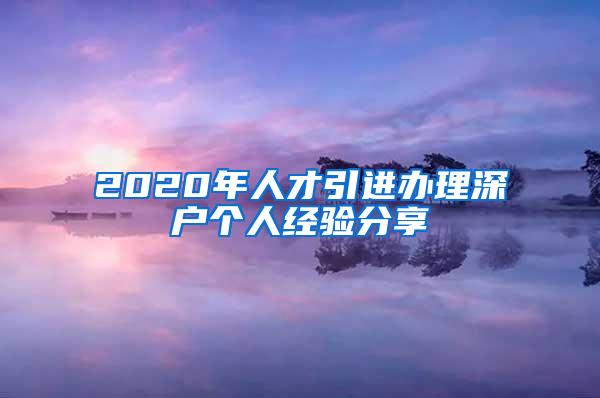 2020年人才引进办理深户个人经验分享